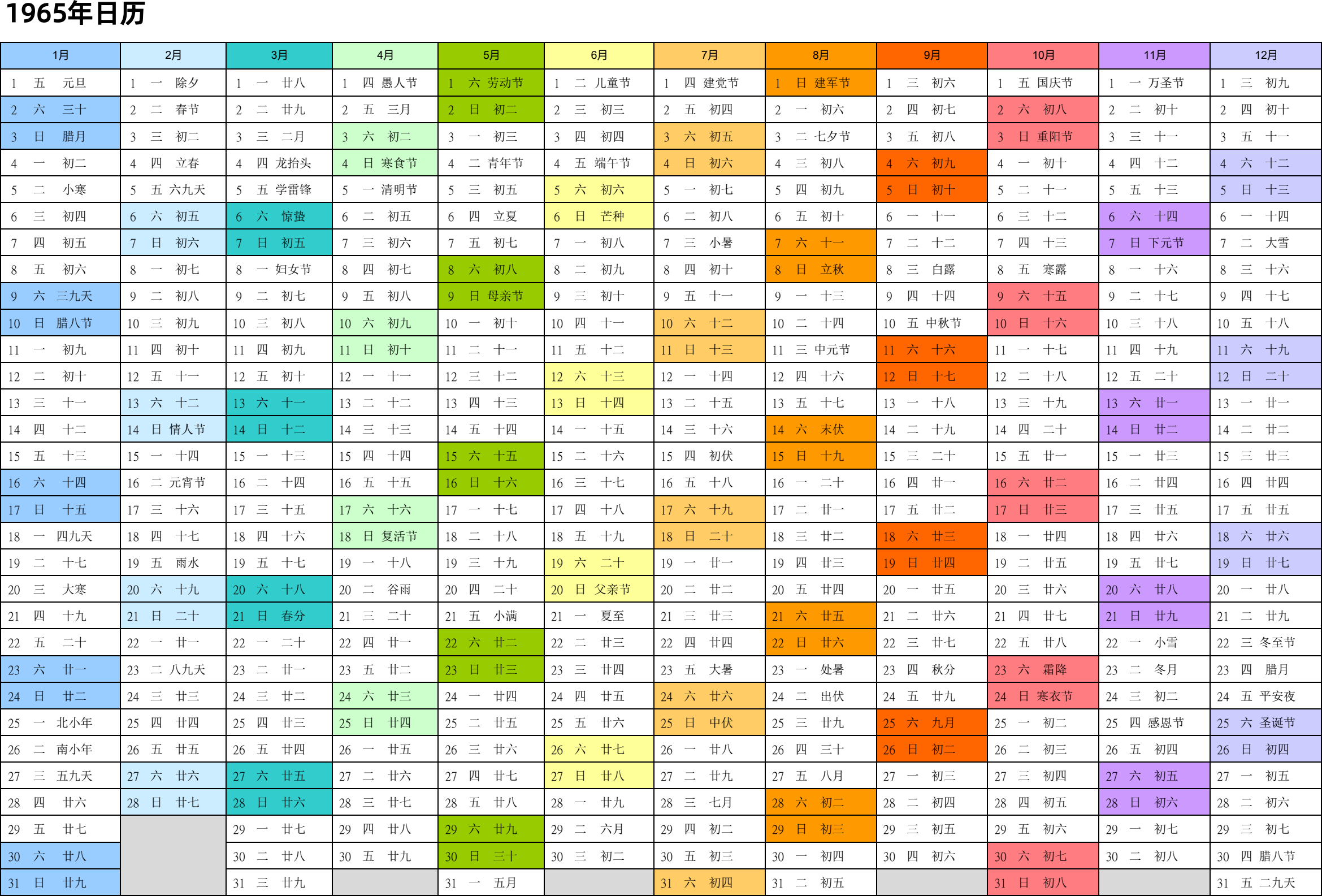 1965年日历

| 1月 | 2月 | 3月 | 4月 | 5月 | 6月 | 7月 | 8月 | 9月 | 10月 | 11月 | 12月 |
|---|---|---|---|---|---|---|---|---|---|---|---|
| 1 五 元旦 | 1 一 除夕 | 1 一 廿八 | 1 四 愚人节 | 1 六 劳动节 | 1 二 儿童节 | 1 四 建党节 | 1 日 建军节 | 1 三 初六 | 1 五 国庆节 | 1 一 万圣节 | 1 三 初九 |
| 2 六 三十 | 2 二 春节 | 2 二 廿九 | 2 五 三月 | 2 日 初二 | 2 三 初三 | 2 五 初四 | 2 一 初六 | 2 四 初七 | 2 六 初八 | 2 二 初十 | 2 四 初十 |
| 3 日 腊月 | 3 三 初二 | 3 三 二月 | 3 六 初二 | 3 一 初三 | 3 四 初四 | 3 六 初五 | 3 二 七夕节 | 3 五 初八 | 3 日 重阳节 | 3 三 十一 | 3 五 十一 |
| 4 一 初二 | 4 四 立春 | 4 四 龙抬头 | 4 日 寒食节 | 4 二 青年节 | 4 五 端午节 | 4 日 初六 | 4 三 初八 | 4 六 初九 | 4 一 初十 | 4 四 十二 | 4 六 十二 |
| 5 二 小寒 | 5 五 六九天 | 5 五 学雷锋 | 5 一 清明节 | 5 三 初五 | 5 六 初六 | 5 一 初七 | 5 四 初九 | 5 日 初十 | 5 二 十一 | 5 五 十三 | 5 日 十三 |
| 6 三 初四 | 6 六 初五 | 6 六 惊蛰 | 6 二 初五 | 6 四 立夏 | 6 日 芒种 | 6 二 初八 | 6 五 初十 | 6 一 十一 | 6 三 十二 | 6 六 十四 | 6 一 十四 |
| 7 四 初五 | 7 日 初六 | 7 日 初五 | 7 三 初六 | 7 五 初七 | 7 一 初八 | 7 三 小暑 | 7 六 十一 | 7 二 十二 | 7 四 十三 | 7 日 下元节 | 7 二 大雪 |
| 8 五 初六 | 8 一 初七 | 8 一 妇女节 | 8 四 初七 | 8 六 初八 | 8 二 初九 | 8 四 初十 | 8 日 立秋 | 8 三 白露 | 8 五 寒露 | 8 一 十六 | 8 三 十六 |
| 9 六 三九天 | 9 二 初八 | 9 二 初七 | 9 五 初八 | 9 日 母亲节 | 9 三 初十 | 9 五 十一 | 9 一 十三 | 9 四 十四 | 9 六 十五 | 9 二 十七 | 9 四 十七 |
| 10 日 腊八节 | 10 三 初九 | 10 三 初八 | 10 六 初九 | 10 一 初十 | 10 四 十一 | 10 六 十二 | 10 二 十四 | 10 五 中秋节 | 10 日 十六 | 10 三 十八 | 10 五 十八 |
| 11 一 初九 | 11 四 初十 | 11 四 初九 | 11 日 初十 | 11 二 十一 | 11 五 十二 | 11 日 十三 | 11 三 中元节 | 11 六 十六 | 11 一 十七 | 11 四 十九 | 11 六 十九 |
| 12 二 初十 | 12 五 十一 | 12 五 初十 | 12 一 十一 | 12 三 十二 | 12 六 十三 | 12 一 十四 | 12 四 十六 | 12 日 十七 | 12 二 十八 | 12 五 二十 | 12 日 二十 |
| 13 三 十一 | 13 六 十二 | 13 六 十一 | 13 二 十二 | 13 四 十三 | 13 日 十四 | 13 二 十五 | 13 五 十七 | 13 一 十八 | 13 三 十九 | 13 六 廿一 | 13 一 廿一 |
| 14 四 十二 | 14 日 情人节 | 14 日 十二 | 14 三 十三 | 14 五 十四 | 14 一 十五 | 14 三 十六 | 14 六 末伏 | 14 二 十九 | 14 四 二十 | 14 日 廿二 | 14 二 廿二 |
| 15 五 十三 | 15 一 十四 | 15 一 十三 | 15 四 十四 | 15 六 十五 | 15 二 十六 | 15 四 初伏 | 15 日 十九 | 15 三 二十 | 15 五 廿一 | 15 一 廿三 | 15 三 廿三 |
| 16 六 十四 | 16 二 元宵节 | 16 二 十四 | 16 五 十五 | 16 日 十六 | 16 三 十七 | 16 五 十八 | 16 一 二十 | 16 四 廿一 | 16 六 廿二 | 16 二 廿四 | 16 四 廿四 |
| 17 日 十五 | 17 三 十六 | 17 三 十五 | 17 六 十六 | 17 一 十七 | 17 四 十八 | 17 六 十九 | 17 二 廿一 | 17 五 廿二 | 17 日 廿三 | 17 三 廿五 | 17 五 廿五 |
| 18 一 四九天 | 18 四 十七 | 18 四 十六 | 18 日 复活节 | 18 二 十八 | 18 五 十九 | 18 日 二十 | 18 三 廿二 | 18 六 廿三 | 18 一 廿四 | 18 四 廿六 | 18 六 廿六 |
| 19 二 十七 | 19 五 雨水 | 19 五 十七 | 19 一 十八 | 19 三 十九 | 19 六 二十 | 19 一 廿一 | 19 四 廿三 | 19 日 廿四 | 19 二 廿五 | 19 五 廿七 | 19 日 廿七 |
| 20 三 大寒 | 20 六 十九 | 20 六 十八 | 20 二 谷雨 | 20 四 二十 | 20 日 父亲节 | 20 二 廿二 | 20 五 廿四 | 20 一 廿五 | 20 三 廿六 | 20 六 廿八 | 20 一 廿八 |
| 21 四 十九 | 21 日 二十 | 21 日 春分 | 21 三 二十 | 21 五 小满 | 21 一 夏至 | 21 三 廿三 | 21 六 廿五 | 21 二 廿六 | 21 四 廿七 | 21 日 廿九 | 21 二 廿九 |
| 22 五 二十 | 22 一 廿一 | 22 一 二十 | 22 四 廿一 | 22 六 廿二 | 22 二 廿三 | 22 四 廿四 | 22 日 廿六 | 22 三 廿七 | 22 五 廿八 | 22 一 小雪 | 22 三 冬至节 |
| 23 六 廿一 | 23 二 八九天 | 23 二 廿一 | 23 五 廿二 | 23 日 廿三 | 23 三 廿四 | 23 五 大暑 | 23 一 处暑 | 23 四 秋分 | 23 六 霜降 | 23 二 冬月 | 23 四 腊月 |
| 24 日 廿二 | 24 三 廿三 | 24 三 廿二 | 24 六 廿三 | 24 一 廿四 | 24 四 廿五 | 24 六 廿六 | 24 二 出伏 | 24 五 廿九 | 24 日 寒衣节 | 24 三 初二 | 24 五 平安夜 |
| 25 一 北小年 | 25 四 廿四 | 25 四 廿三 | 25 日 廿四 | 25 二 廿五 | 25 五 廿六 | 25 日 中伏 | 25 三 廿九 | 25 六 九月 | 25 一 初二 | 25 四 感恩节 | 25 六 圣诞节 |
| 26 二 南小年 | 26 五 廿五 | 26 五 廿四 | 26 一 廿五 | 26 三 廿六 | 26 六 廿七 | 26 一 廿八 | 26 四 三十 | 26 日 初二 | 26 二 初三 | 26 五 初四 | 26 日 初四 |
| 27 三 五九天 | 27 六 廿六 | 27 六 廿五 | 27 二 廿六 | 27 四 廿七 | 27 日 廿八 | 27 二 廿九 | 27 五 八月 | 27 一 初三 | 27 三 初四 | 27 六 初五 | 27 一 初五 |
| 28 四 廿六 | 28 日 廿七 | 28 日 廿六 | 28 三 廿七 | 28 五 廿八 | 28 一 廿九 | 28 三 七月 | 28 六 初二 | 28 二 初四 | 28 四 初五 | 28 日 初六 | 28 二 初六 |
| 29 五 廿七 | | 29 一 廿七 | 29 四 廿八 | 29 六 廿九 | 29 二 六月 | 29 四 初二 | 29 日 初三 | 29 三 初五 | 29 五 初六 | 29 一 初七 | 29 三 初七 |
| 30 六 廿八 | | 30 二 廿八 | 30 五 廿九 | 30 日 三十 | 30 三 初二 | 30 五 初三 | 30 一 初四 | 30 四 初六 | 30 六 初七 | 30 二 初八 | 30 四 腊八节 |
| 31 日 廿九 | | 31 三 廿九 | | 31 一 五月 | | 31 六 初四 | 31 二 初五 | | 31 日 初八 | | 31 五 二九天 |